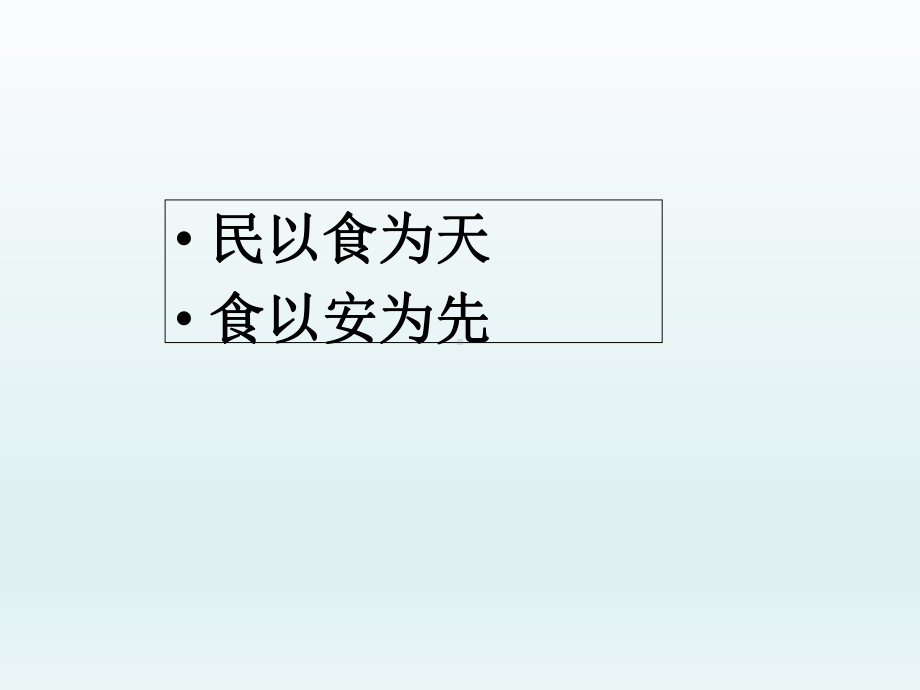 • 民以食为天
• 食以安为先